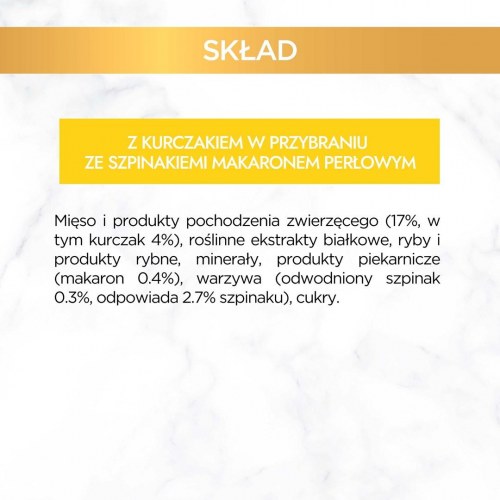 SKŁAD

Z KURCZAKIEM W PRZYBRANIU
ZE SZPINAKIEMI MAKARONEM PERŁOWYM

Mięso i produkty pochodzenia zwierzęcego (17%, w tym kurczak 4%), roślinne ekstrakty białkowe, ryby i produkty rybne, minerały, produkty piekarnicze (makaron 0.4%), warzywa (odwodniony szpinak 0.3%, odpowiada 2.7% szpinaku), cukry.